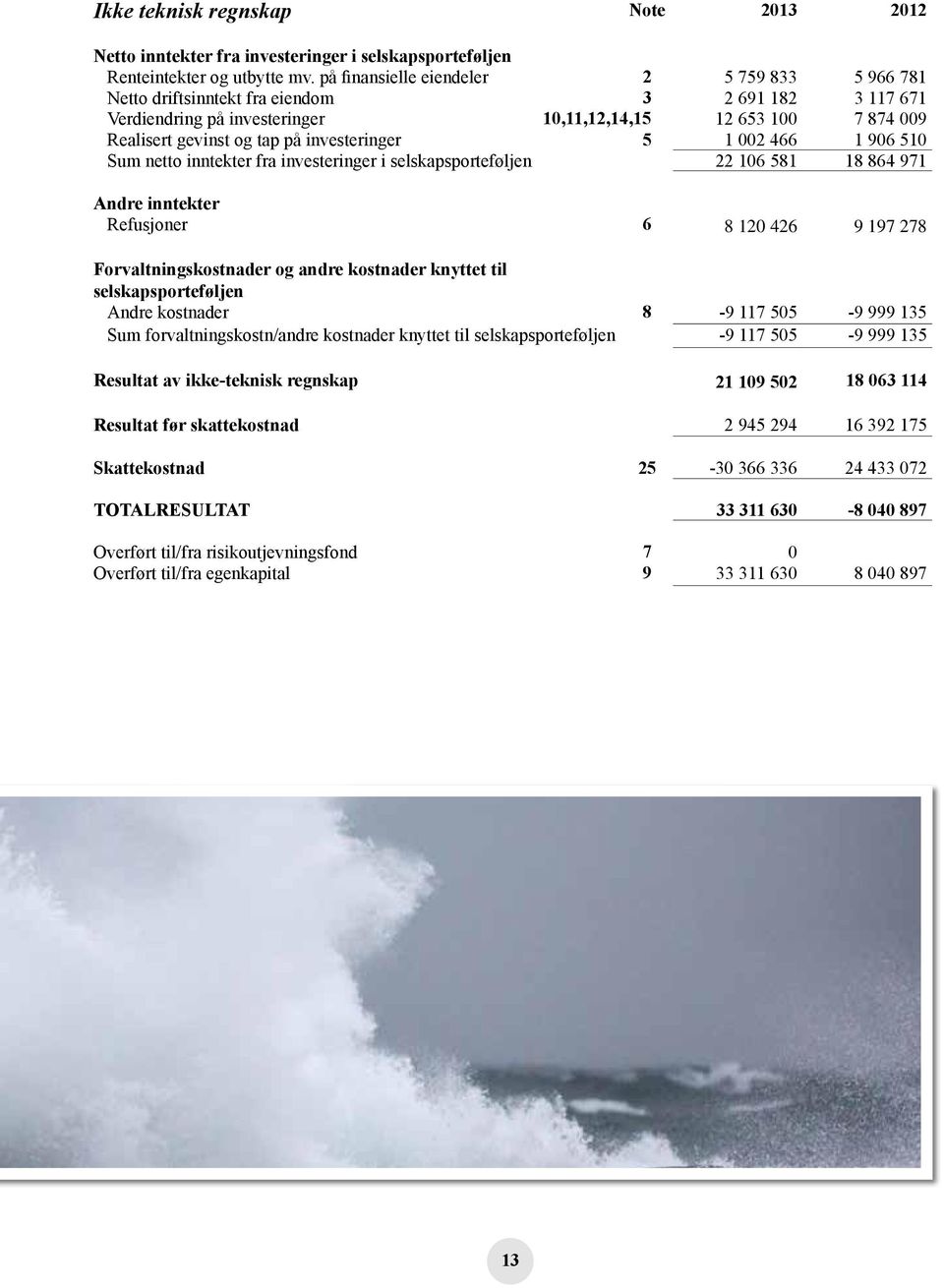 | Ikke teknisk regnskap | Note | 2013 | 2012 |
|---|---|---|---|
| Netto inntekter fra investeringer i selskapsporteføljen | | | |
| Renteintekter og utbytte mv. på finansielle eiendeler | 2 | 5 759 833 | 5 966 781 |
| Netto driftsinntekt fra eiendom | 3 | 2 691 182 | 3 117 671 |
| Verdiendring på investeringer | 10,11,12,14,15 | 12 653 100 | 7 874 009 |
| Realisert gevinst og tap på investeringer | 5 | 1 002 466 | 1 906 510 |
| Sum netto inntekter fra investeringer i selskapsporteføljen | | 22 106 581 | 18 864 971 |
| Andre inntekter | | | |
| Refusjoner | 6 | 8 120 426 | 9 197 278 |
| Forvaltningskostnader og andre kostnader knyttet til selskapsporteføljen | | | |
| Andre kostnader | 8 | -9 117 505 | -9 999 135 |
| Sum forvaltningskostn/andre kostnader knyttet til selskapsporteføljen | | -9 117 505 | -9 999 135 |
| Resultat av ikke-teknisk regnskap | | 21 109 502 | 18 063 114 |
| Resultat før skattekostnad | | 2 945 294 | 16 392 175 |
| Skattekostnad | 25 | -30 366 336 | 24 433 072 |
| TOTALRESULTAT | | 33 311 630 | -8 040 897 |
| Overført til/fra risikoutjevningsfond | 7 | 0 | |
| Overført til/fra egenkapital | 9 | 33 311 630 | 8 040 897 |

13